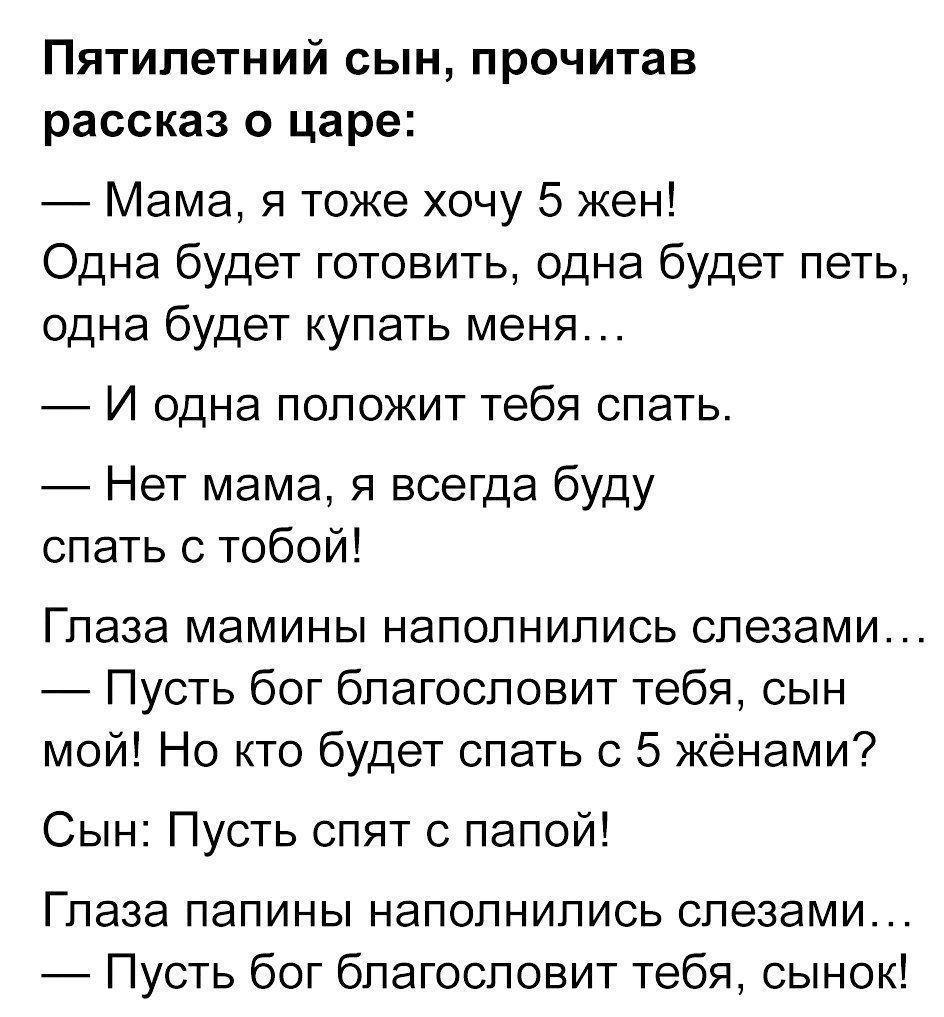 Пятилетний сын, прочитав рассказ о царе:

— Мама, я тоже хочу 5 жен! Одна будет готовить, одна будет петь, одна будет купать меня…

— И одна положит тебя спать.

— Нет мама, я всегда буду спать с тобой!

Глаза мамины наполнились слезами…
— Пусть бог благословит тебя, сын мой! Но кто будет спать с 5 жёнами?

Сын: Пусть спят с папой!

Глаза папины наполнились слезами…
— Пусть бог благословит тебя, сынок!